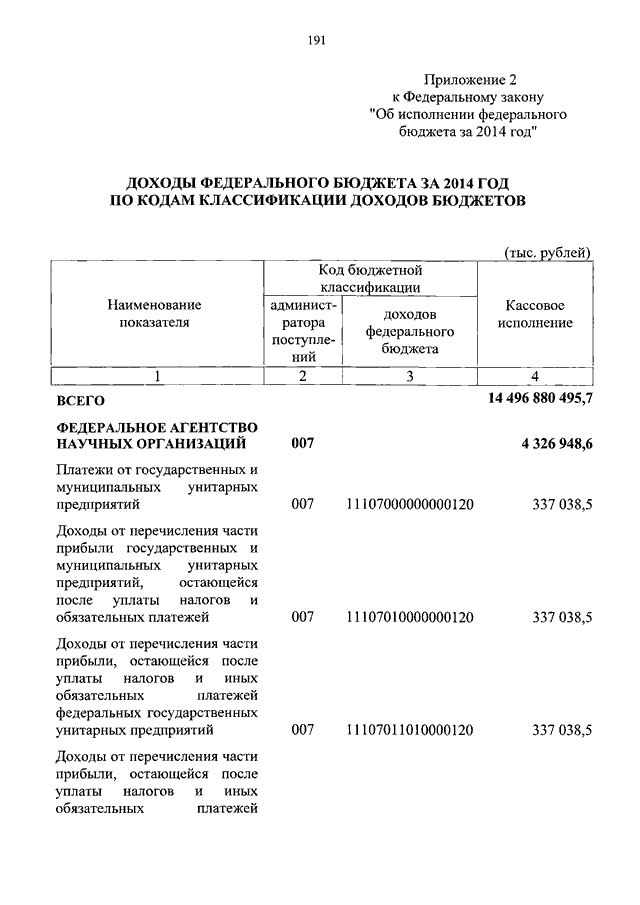 191

Приложение 2
к Федеральному закону
"Об исполнении федерального бюджета за 2014 год"

ДОХОДЫ ФЕДЕРАЛЬНОГО БЮДЖЕТА ЗА 2014 ГОД
ПО КОДАМ КЛАССИФИКАЦИИ ДОХОДОВ БЮДЖЕТОВ

(тыс. рублей)

| Наименование показателя | Код бюджетной классификации: администратора поступлений | Код бюджетной классификации: доходов федерального бюджета | Кассовое исполнение |
|---|---|---|---|
| 1 | 2 | 3 | 4 |
| ВСЕГО | | | 14 496 880 495,7 |
| ФЕДЕРАЛЬНОЕ АГЕНТСТВО НАУЧНЫХ ОРГАНИЗАЦИЙ | 007 | | 4 326 948,6 |
| Платежи от государственных и муниципальных унитарных предприятий | 007 | 11107000000000120 | 337 038,5 |
| Доходы от перечисления части прибыли государственных и муниципальных унитарных предприятий, остающейся после уплаты налогов и обязательных платежей | 007 | 11107010000000120 | 337 038,5 |
| Доходы от перечисления части прибыли, остающейся после уплаты налогов и иных обязательных платежей федеральных государственных унитарных предприятий | 007 | 11107011010000120 | 337 038,5 |
| Доходы от перечисления части прибыли, остающейся после уплаты налогов и иных обязательных платежей | | | |